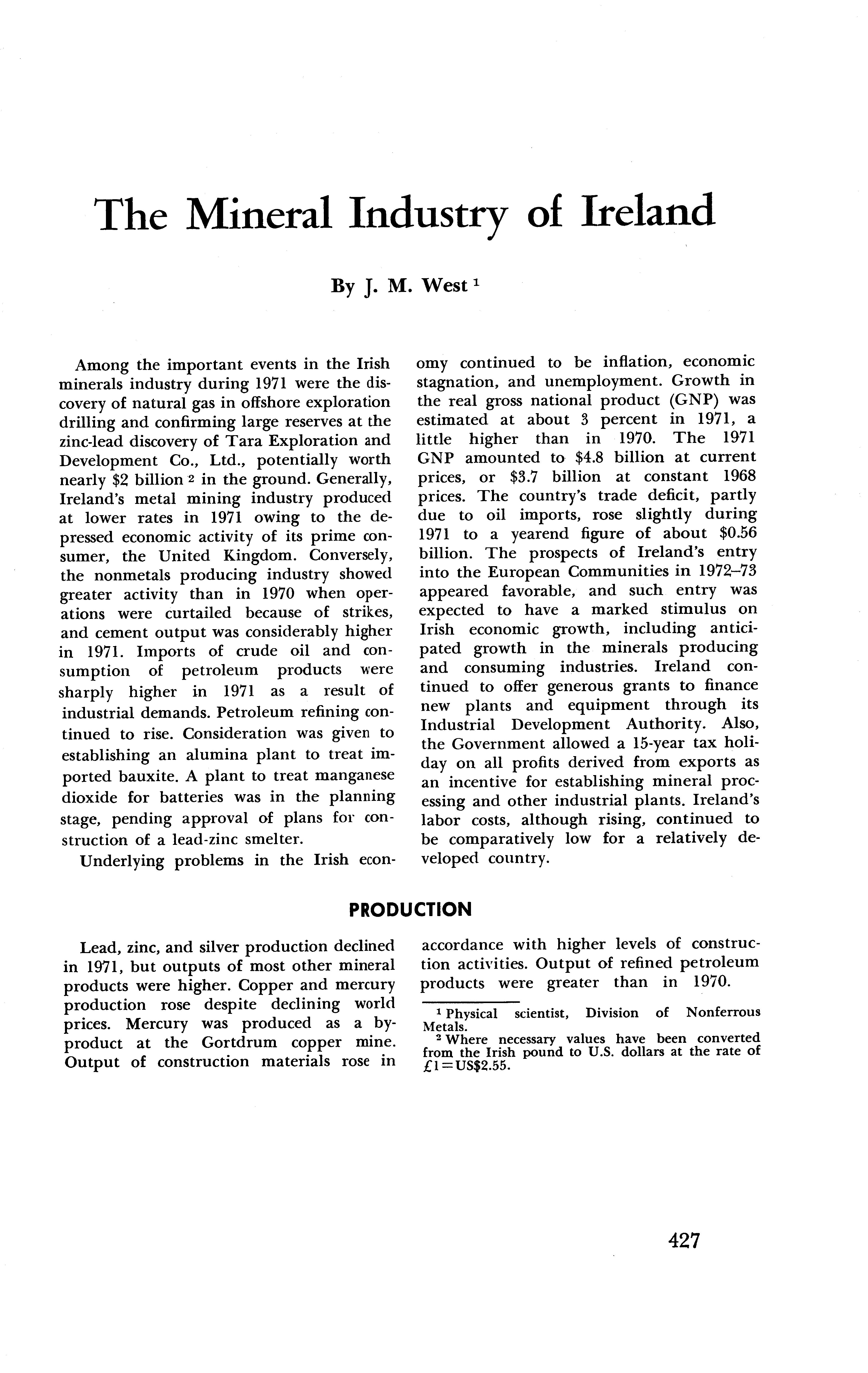 The Mineral Industry of Ireland

By J. M. West $^1$

Among the important events in the Irish minerals industry during 1971 were the discovery of natural gas in offshore exploration drilling and confirming large reserves at the zinc-lead discovery of Tara Exploration and Development Co., Ltd., potentially worth nearly \$2 billion $^2$ in the ground. Generally, Ireland's metal mining industry produced at lower rates in 1971 owing to the depressed economic activity of its prime consumer, the United Kingdom. Conversely, the nonmetals producing industry showed greater activity than in 1970 when operations were curtailed because of strikes, and cement output was considerably higher in 1971. Imports of crude oil and consumption of petroleum products were sharply higher in 1971 as a result of industrial demands. Petroleum refining continued to rise. Consideration was given to establishing an alumina plant to treat imported bauxite. A plant to treat manganese dioxide for batteries was in the planning stage, pending approval of plans for construction of a lead-zinc smelter.

Underlying problems in the Irish economy continued to be inflation, economic stagnation, and unemployment. Growth in the real gross national product (GNP) was estimated at about 3 percent in 1971, a little higher than in 1970. The 1971 GNP amounted to \$4.8 billion at current prices, or \$3.7 billion at constant 1968 prices. The country's trade deficit, partly due to oil imports, rose slightly during 1971 to a yearend figure of about \$0.56 billion. The prospects of Ireland's entry into the European Communities in 1972–73 appeared favorable, and such entry was expected to have a marked stimulus on Irish economic growth, including anticipated growth in the minerals producing and consuming industries. Ireland continued to offer generous grants to finance new plants and equipment through its Industrial Development Authority. Also, the Government allowed a 15-year tax holiday on all profits derived from exports as an incentive for establishing mineral processing and other industrial plants. Ireland's labor costs, although rising, continued to be comparatively low for a relatively developed country.

PRODUCTION

Lead, zinc, and silver production declined in 1971, but outputs of most other mineral products were higher. Copper and mercury production rose despite declining world prices. Mercury was produced as a byproduct at the Gortdrum copper mine. Output of construction materials rose in accordance with higher levels of construction activities. Output of refined petroleum products were greater than in 1970.

$^1$ Physical scientist, Division of Nonferrous Metals.
$^2$ Where necessary values have been converted from the Irish pound to U.S. dollars at the rate of £1=US\$2.55.

427